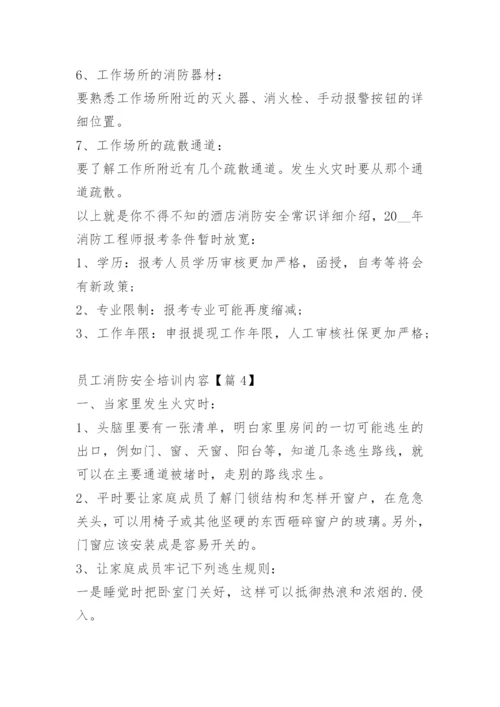 6、工作场所的消防器材：
要熟悉工作场所附近的灭火器、消火栓、手动报警按钮的详细位置。
7、工作场所的疏散通道：
要了解工作所附近有几个疏散通道。发生火灾时要从那个通道疏散。
以上就是你不得不知的酒店消防安全常识详细介绍，20__年消防工程师报考条件暂时放宽：
1、学历：报考人员学历审核更加严格，函授，自考等将会有新政策；
2、专业限制：报考专业可能再度缩减；
3、工作年限：申报提现工作年限，人工审核社保更加严格；

员工消防安全培训内容【篇 4】
一、当家里发生火灾时：
1、头脑里要有一张清单，明白家里房间的一切可能逃生的出口，例如门、窗、天窗、阳台等，知道几条逃生路线，就可以在主要通道被堵时，走别的路线求生。
2、平时要让家庭成员了解门锁结构和怎样开窗户，在危急关头，可以用椅子或其他坚硬的东西砸碎窗户的玻璃。另外，门窗应该安装成是容易开关的。
3、让家庭成员牢记下列逃生规则：
一是睡觉时把卧室门关好，这样可以抵御热浪和浓烟的.侵入。